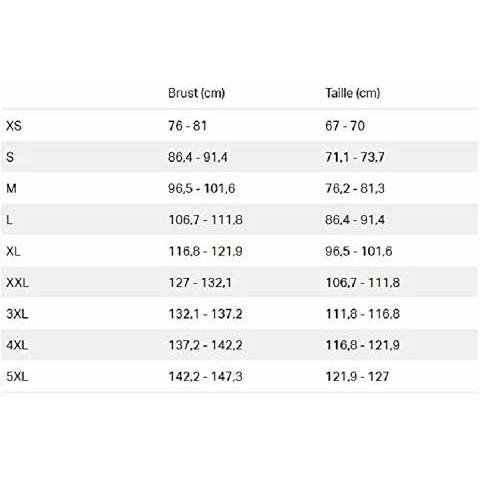 |  | Brust (cm) | Taille (cm) |
|---|---|---|
| XS | 76 - 81 | 67 - 70 |
| S | 86,4 - 91,4 | 71,1 - 73,7 |
| M | 96,5 - 101,6 | 76,2 - 81,3 |
| L | 106,7 - 111,8 | 86,4 - 91,4 |
| XL | 116,8 - 121,9 | 96,5 - 101,6 |
| XXL | 127 - 132,1 | 106,7 - 111,8 |
| 3XL | 132,1 - 137,2 | 111,8 - 116,8 |
| 4XL | 137,2 - 142,2 | 116,8 - 121,9 |
| 5XL | 142,2 - 147,3 | 121,9 - 127 |